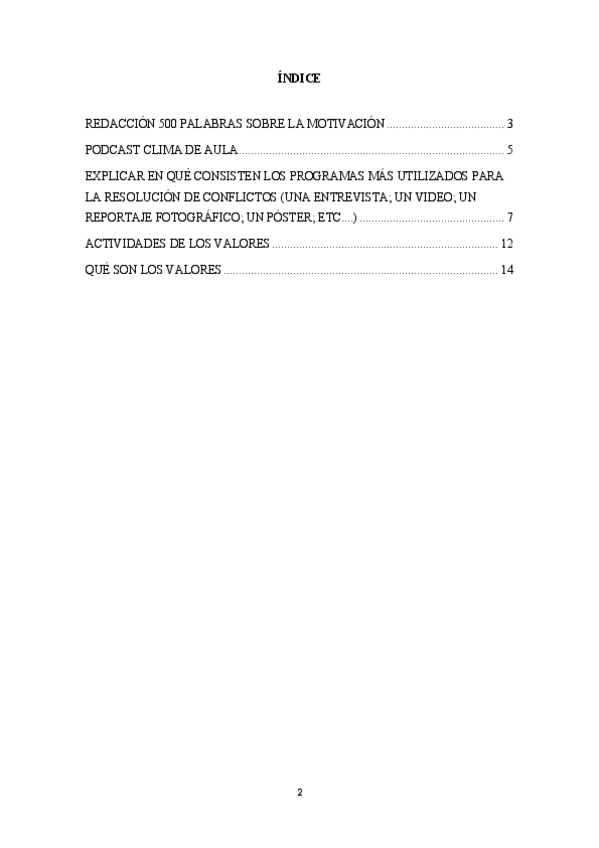 ÍNDICE

REDACCIÓN 500 PALABRAS SOBRE LA MOTIVACIÓN 3

PODCAST CLIMA DE AULA 5

EXPLICAR EN QUÉ CONSISTEN LOS PROGRAMAS MÁS UTILIZADOS PARA LA RESOLUCIÓN DE CONFLICTOS (UNA ENTREVISTA; UN VIDEO; UN REPORTAJE FOTOGRÁFICO; UN PÓSTER; ETC....) 7

ACTIVIDADES DE LOS VALORES 12

QUÉ SON LOS VALORES 14

2